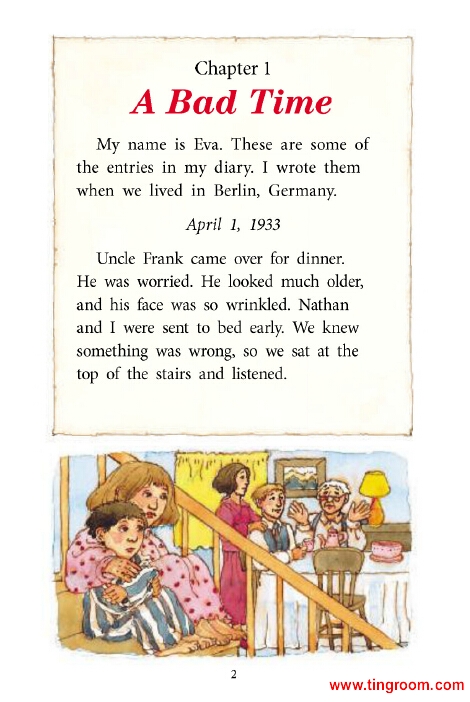 Chapter 1

A Bad Time

My name is Eva. These are some of the entries in my diary. I wrote them when we lived in Berlin, Germany.

April 1, 1933

Uncle Frank came over for dinner. He was worried. He looked much older, and his face was so wrinkled. Nathan and I were sent to bed early. We knew something was wrong, so we sat at the top of the stairs and listened.

2

www.tingroom.com